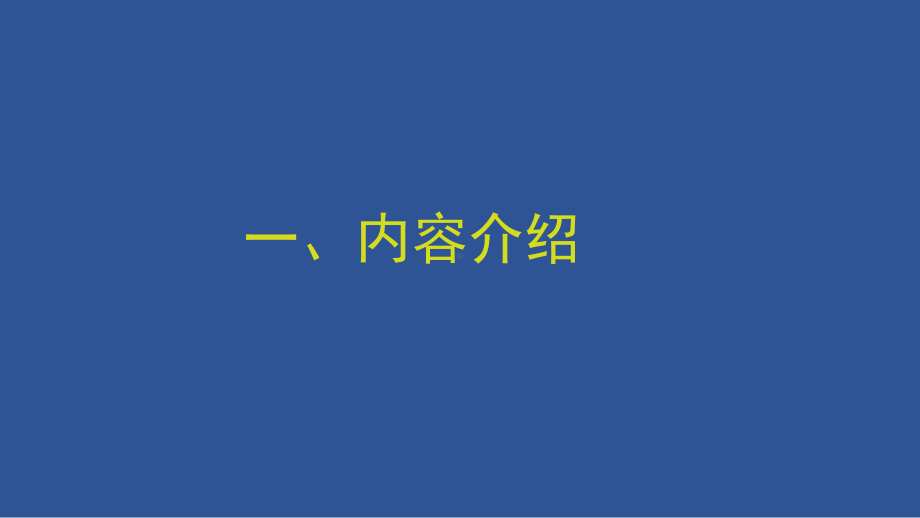 一、内容介绍